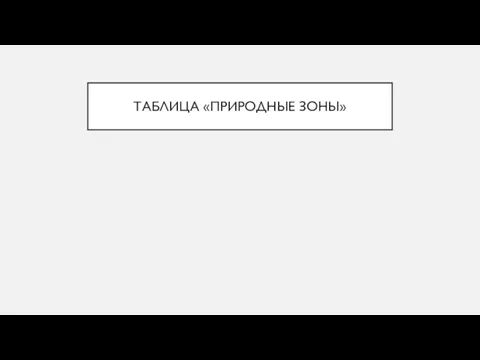 ТАБЛИЦА «ПРИРОДНЫЕ ЗОНЫ»